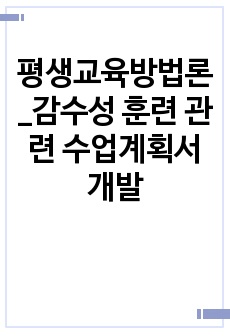 평생교육방법론_감수성 훈련 관련 수업계획서 개발